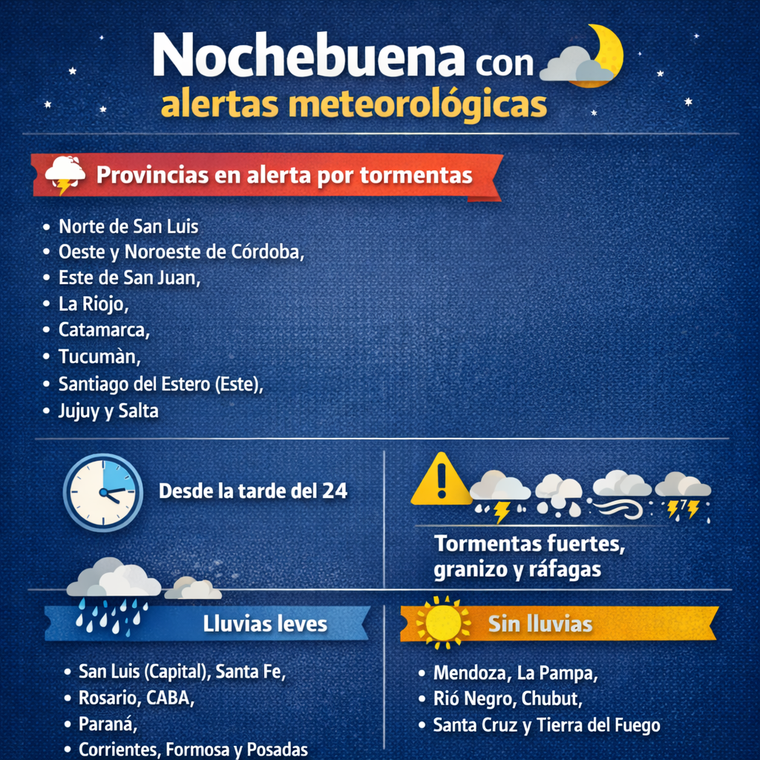 Nochebuena con alertas meteorológicas

Provincias en alerta por tormentas

• Norte de San Luis
• Oeste y Noroeste de Córdoba,
• Este de San Juan,
• La Riojo,
• Catamarca,
• Tucumàn,
• Santiago del Estero (Este),
• Jujuy y Salta

Desde la tarde del 24

Tormentas fuertes, granizo y ráfagas

Lluvias leves

• San Luis (Capital), Santa Fe,
• Rosario, CABA,
• Paraná,
• Corrientes, Formosa y Posadas

Sin lluvias

• Mendoza, La Pampa,
• Rió Negro, Chubut,
• Santa Cruz y Tierra del Fuego